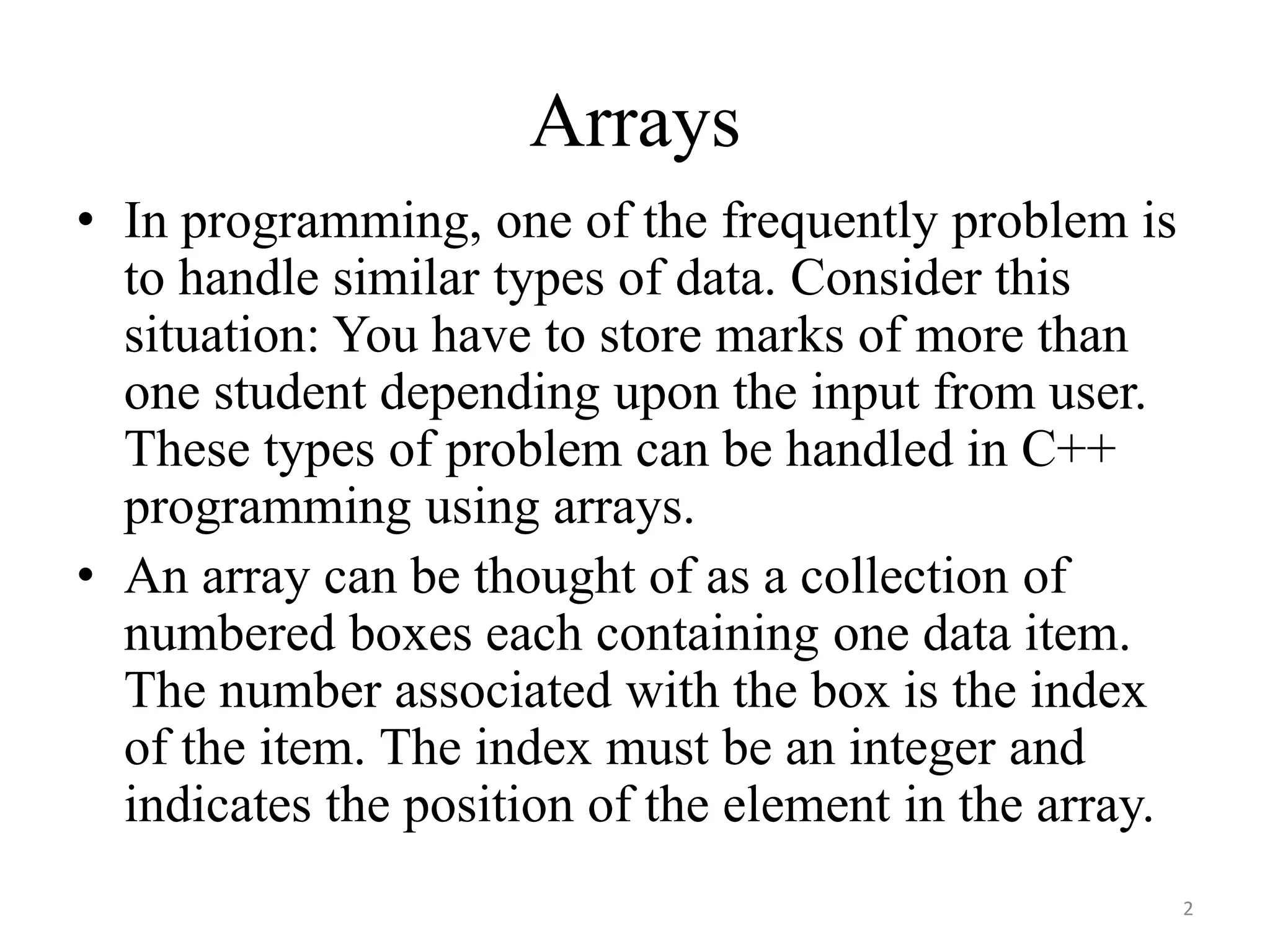 Arrays

• In programming, one of the frequently problem is to handle similar types of data. Consider this situation: You have to store marks of more than one student depending upon the input from user. These types of problem can be handled in C++ programming using arrays.

• An array can be thought of as a collection of numbered boxes each containing one data item. The number associated with the box is the index of the item. The index must be an integer and indicates the position of the element in the array.

2